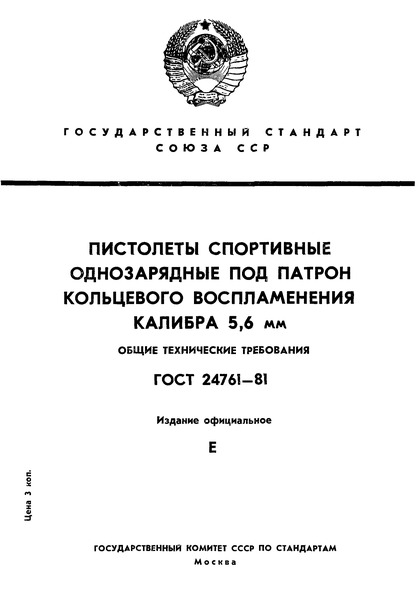 ГОСУДАРСТВЕННЫЙ СТАНДАРТ
СОЮЗА ССР

ПИСТОЛЕТЫ СПОРТИВНЫЕ ОДНОЗАРЯДНЫЕ ПОД ПАТРОН КОЛЬЦЕВОГО ВОСПЛАМЕНЕНИЯ КАЛИБРА 5,6 мм

ОБЩИЕ ТЕХНИЧЕСКИЕ ТРЕБОВАНИЯ

ГОСТ 24761—81

Издание официальное

Е

Цена 3 коп.

ГОСУДАРСТВЕННЫЙ КОМИТЕТ СССР ПО СТАНДАРТАМ
Москва